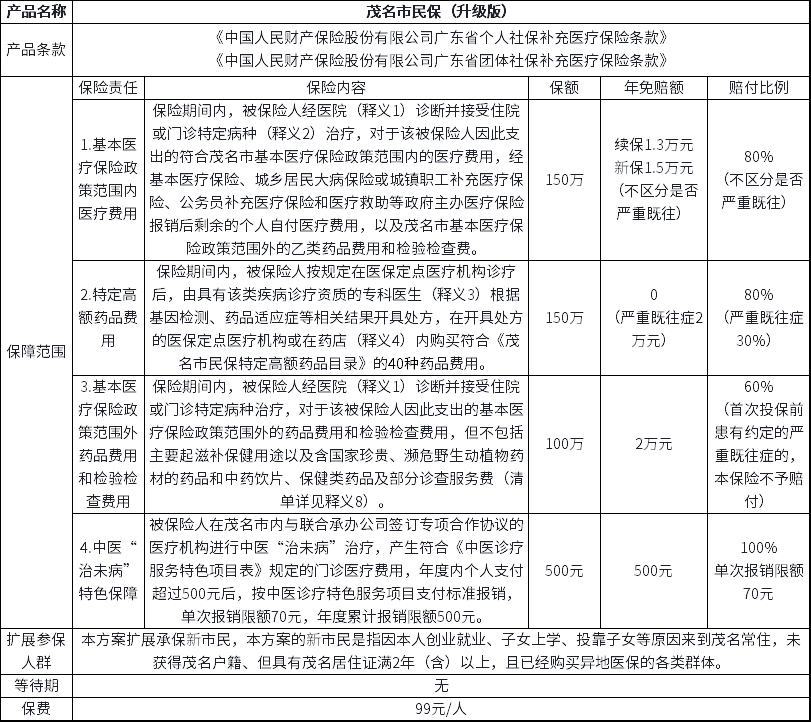 | 产品名称 | 茂名市民保（升级版） | | | | |
|---|---|---|---|---|---|
| 产品条款 | 《中国人民财产保险股份有限公司广东省个人社保补充医疗保险条款》《中国人民财产保险股份有限公司广东省团体社保补充医疗保险条款》 | | | | |
| 保障范围 | 保险责任 | 保险内容 | 保额 | 年免赔额 | 赔付比例 |
| | 1.基本医疗保险政策范围内医疗费用 | 保险期间内，被保险人经医院（释义1）诊断并接受住院或门诊特定病种（释义2）治疗，对于该被保险人因此支出的符合茂名市基本医疗保险政策范围内的医疗费用，经基本医疗保险、城乡居民大病保险或城镇职工补充医疗保险、公务员补充医疗保险和医疗救助等政府主办医疗保险报销后剩余的个人自付医疗费用，以及茂名市基本医疗保险政策范围外的乙类药品费用和检验检查费。 | 150万 | 续保1.3万元 新保1.5万元（不区分是否严重既往） | 80%（不区分是否严重既往） |
| | 2.特定高额药品费用 | 保险期间内，被保险人按规定在医保定点医疗机构诊疗后，由具有该类疾病诊疗资质的专科医生（释义3）根据基因检测、药品适应症等相关结果开具处方，在开具处方的医保定点医疗机构或在药店（释义4）内购买符合《茂名市民保特定高额药品目录》的40种药品费用。 | 150万 | 0（严重既往症2万元） | 80%（严重既往症30%） |
| | 3.基本医疗保险政策范围外药品费用和检验检查费用 | 保险期间内，被保险人经医院（释义1）诊断并接受住院或门诊特定病种治疗，对于该被保险人因此支出的基本医疗保险政策范围外的药品费用和检验检查费用，但不包括主要起滋补保健用途以及含国家珍贵、濒危野生动植物药材的药品和中药饮片、保健类药品及部分诊查服务费（清单详见释义8）。 | 100万 | 2万元 | 60%（首次投保前患有约定的严重既往症的，本保险不予赔付） |
| | 4.中医“治未病”特色保障 | 被保险人在茂名市内与联合承办公司签订专项合作协议的医疗机构进行中医“治未病”治疗，产生符合《中医诊疗服务特色项目表》规定的门诊医疗费用，年度内个人支付超过500元后，按中医诊疗特色服务项目支付标准报销，单次报销限额70元，年度累计报销限额500元。 | 500元 | 500元 | 100% 单次报销限额70元 |
| 扩展参保人群 | 本方案扩展承保新市民，本方案的新市民是指因本人创业就业、子女上学、投靠子女等原因来到茂名常住，未获得茂名户籍、但具有茂名居住证满2年（含）以上，且已经购买异地医保的各类群体。 | | | | |
| 等待期 | 无 | | | | |
| 保费 | 99元/人 | | | | |